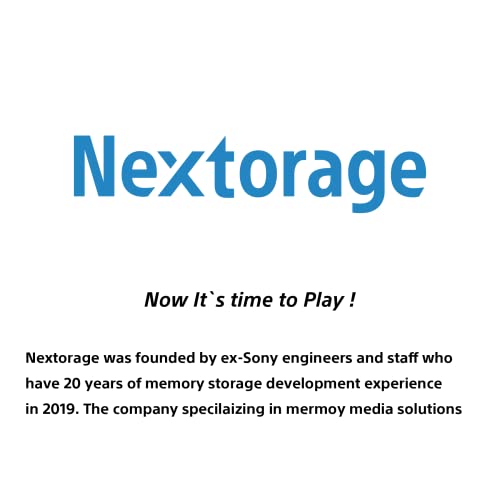 Nextorage

Now It`s time to Play !

Nextorage was founded by ex-Sony engineers and staff who have 20 years of memory storage development experience in 2019. The company specilaizing in mermoy media solutions